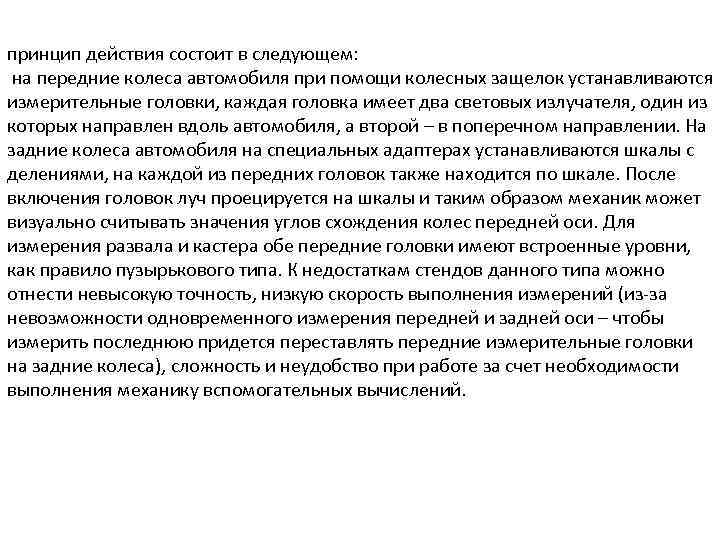 принцип действия состоит в следующем:
на передние колеса автомобиля при помощи колесных защелок устанавливаются измерительные головки, каждая головка имеет два световых излучателя, один из которых направлен вдоль автомобиля, а второй – в поперечном направлении. На задние колеса автомобиля на специальных адаптерах устанавливаются шкалы с делениями, на каждой из передних головок также находится по шкале. После включения головок луч проецируется на шкалы и таким образом механик может визуально считывать значения углов схождения колес передней оси. Для измерения развала и кастера обе передние головки имеют встроенные уровни, как правило пузырькового типа. К недостаткам стендов данного типа можно отнести невысокую точность, низкую скорость выполнения измерений (из-за невозможности одновременного измерения передней и задней оси – чтобы измерить последнюю придется переставлять передние измерительные головки на задние колеса), сложность и неудобство при работе за счет необходимости выполнения механику вспомогательных вычислений.